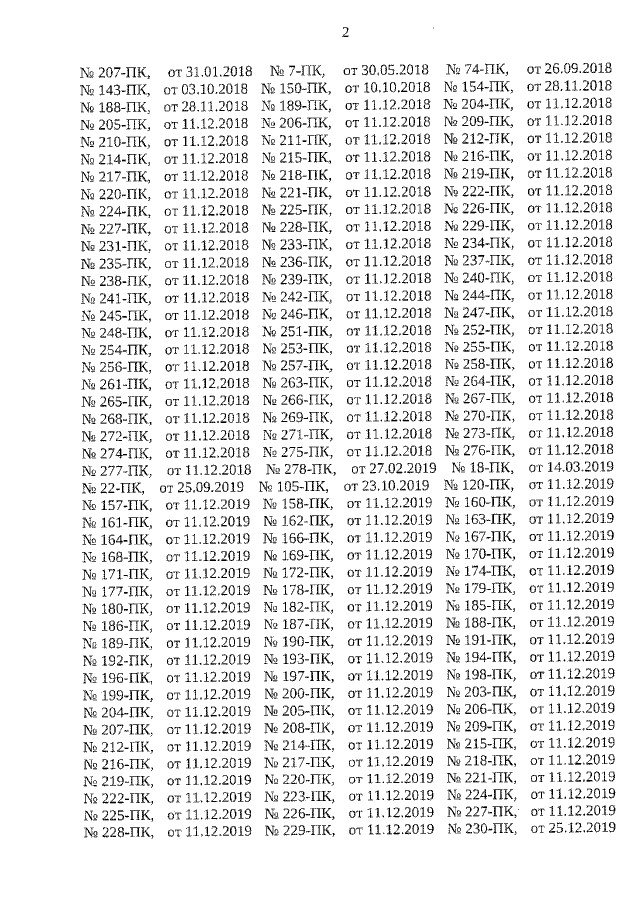 2

№ 207-ПК, от 31.01.2018 № 7-ПК, от 30.05.2018 № 74-ПК, от 26.09.2018
№ 143-ПК, от 03.10.2018 № 150-ПК, от 10.10.2018 № 154-ПК, от 28.11.2018
№ 188-ПК, от 28.11.2018 № 189-ПК, от 11.12.2018 № 204-ПК, от 11.12.2018
№ 205-ПК, от 11.12.2018 № 206-ПК, от 11.12.2018 № 209-ПК, от 11.12.2018
№ 210-ПК, от 11.12.2018 № 211-ПК, от 11.12.2018 № 212-ПК, от 11.12.2018
№ 214-ПК, от 11.12.2018 № 215-ПК, от 11.12.2018 № 216-ПК, от 11.12.2018
№ 217-ПК, от 11.12.2018 № 218-ПК, от 11.12.2018 № 219-ПК, от 11.12.2018
№ 220-ПК, от 11.12.2018 № 221-ПК, от 11.12.2018 № 222-ПК, от 11.12.2018
№ 224-ПК, от 11.12.2018 № 225-ПК, от 11.12.2018 № 226-ПК, от 11.12.2018
№ 227-ПК, от 11.12.2018 № 228-ПК, от 11.12.2018 № 229-ПК, от 11.12.2018
№ 231-ПК, от 11.12.2018 № 233-ПК, от 11.12.2018 № 234-ПК, от 11.12.2018
№ 235-ПК, от 11.12.2018 № 236-ПК, от 11.12.2018 № 237-ПК, от 11.12.2018
№ 238-ПК, от 11.12.2018 № 239-ПК, от 11.12.2018 № 240-ПК, от 11.12.2018
№ 241-ПК, от 11.12.2018 № 242-ПК, от 11.12.2018 № 244-ПК, от 11.12.2018
№ 245-ПК, от 11.12.2018 № 246-ПК, от 11.12.2018 № 247-ПК, от 11.12.2018
№ 248-ПК, от 11.12.2018 № 251-ПК, от 11.12.2018 № 252-ПК, от 11.12.2018
№ 254-ПК, от 11.12.2018 № 253-ПК, от 11.12.2018 № 255-ПК, от 11.12.2018
№ 256-ПК, от 11.12.2018 № 257-ПК, от 11.12.2018 № 258-ПК, от 11.12.2018
№ 261-ПК, от 11.12.2018 № 263-ПК, от 11.12.2018 № 264-ПК, от 11.12.2018
№ 265-ПК, от 11.12.2018 № 266-ПК, от 11.12.2018 № 267-ПК, от 11.12.2018
№ 268-ПК, от 11.12.2018 № 269-ПК, от 11.12.2018 № 270-ПК, от 11.12.2018
№ 272-ПК, от 11.12.2018 № 271-ПК, от 11.12.2018 № 273-ПК, от 11.12.2018
№ 274-ПК, от 11.12.2018 № 275-ПК, от 11.12.2018 № 276-ПК, от 11.12.2018
№ 277-ПК, от 11.12.2018 № 278-ПК, от 27.02.2019 № 18-ПК, от 14.03.2019
№ 22-ПК, от 25.09.2019 № 105-ПК, от 23.10.2019 № 120-ПК, от 11.12.2019
№ 157-ПК, от 11.12.2019 № 158-ПК, от 11.12.2019 № 160-ПК, от 11.12.2019
№ 161-ПК, от 11.12.2019 № 162-ПК, от 11.12.2019 № 163-ПК, от 11.12.2019
№ 164-ПК, от 11.12.2019 № 166-ПК, от 11.12.2019 № 167-ПК, от 11.12.2019
№ 168-ПК, от 11.12.2019 № 169-ПК, от 11.12.2019 № 170-ПК, от 11.12.2019
№ 171-ПК, от 11.12.2019 № 172-ПК, от 11.12.2019 № 174-ПК, от 11.12.2019
№ 177-ПК, от 11.12.2019 № 178-ПК, от 11.12.2019 № 179-ПК, от 11.12.2019
№ 180-ПК, от 11.12.2019 № 182-ПК, от 11.12.2019 № 185-ПК, от 11.12.2019
№ 186-ПК, от 11.12.2019 № 187-ПК, от 11.12.2019 № 188-ПК, от 11.12.2019
№ 189-ПК, от 11.12.2019 № 190-ПК, от 11.12.2019 № 191-ПК, от 11.12.2019
№ 192-ПК, от 11.12.2019 № 193-ПК, от 11.12.2019 № 194-ПК, от 11.12.2019
№ 196-ПК, от 11.12.2019 № 197-ПК, от 11.12.2019 № 198-ПК, от 11.12.2019
№ 199-ПК, от 11.12.2019 № 200-ПК, от 11.12.2019 № 203-ПК, от 11.12.2019
№ 204-ПК, от 11.12.2019 № 205-ПК, от 11.12.2019 № 206-ПК, от 11.12.2019
№ 207-ПК, от 11.12.2019 № 208-ПК, от 11.12.2019 № 209-ПК, от 11.12.2019
№ 212-ПК, от 11.12.2019 № 214-ПК, от 11.12.2019 № 215-ПК, от 11.12.2019
№ 216-ПК, от 11.12.2019 № 217-ПК, от 11.12.2019 № 218-ПК, от 11.12.2019
№ 219-ПК, от 11.12.2019 № 220-ПК, от 11.12.2019 № 221-ПК, от 11.12.2019
№ 222-ПК, от 11.12.2019 № 223-ПК, от 11.12.2019 № 224-ПК, от 11.12.2019
№ 225-ПК, от 11.12.2019 № 226-ПК, от 11.12.2019 № 227-ПК, от 11.12.2019
№ 228-ПК, от 11.12.2019 № 229-ПК, от 11.12.2019 № 230-ПК, от 25.12.2019